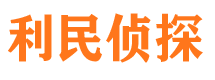 利民侦探